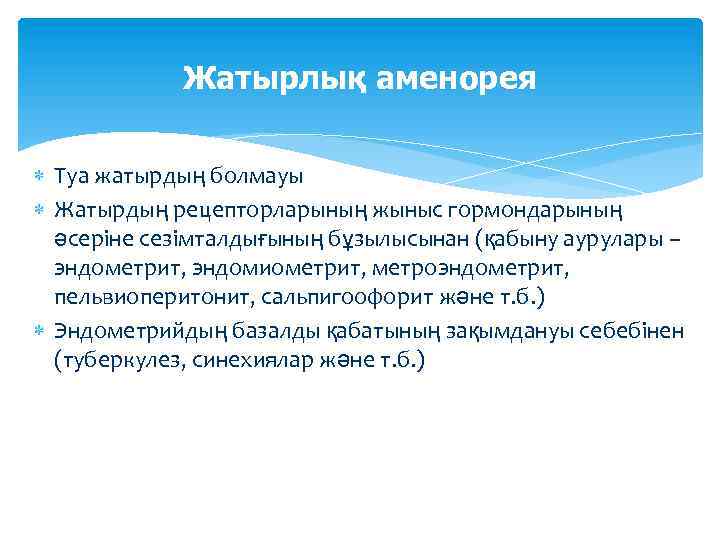 Жатырлық аменорея

Туа жатырдың болмауы
Жатырдың рецепторларының жыныс гормондарының әсеріне сезімталдығының бұзылысынан (қабыну аурулары – эндометрит, эндомиометрит, метроэндометрит, пельвиоперитонит, сальпигоофорит және т.б.)
Эндометрийдың базалды қабатының зақымдануы себебінен (туберкулез, синехиялар және т.б.)